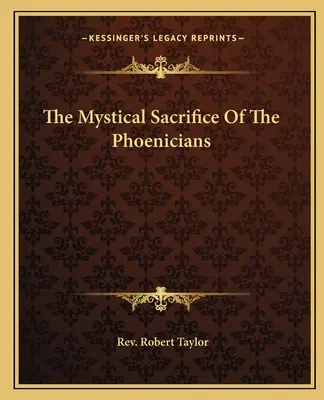 —KESSINGER'S LEGACY REPRINTS—

The Mystical Sacrifice Of The Phoenicians

Rev. Robert Taylor